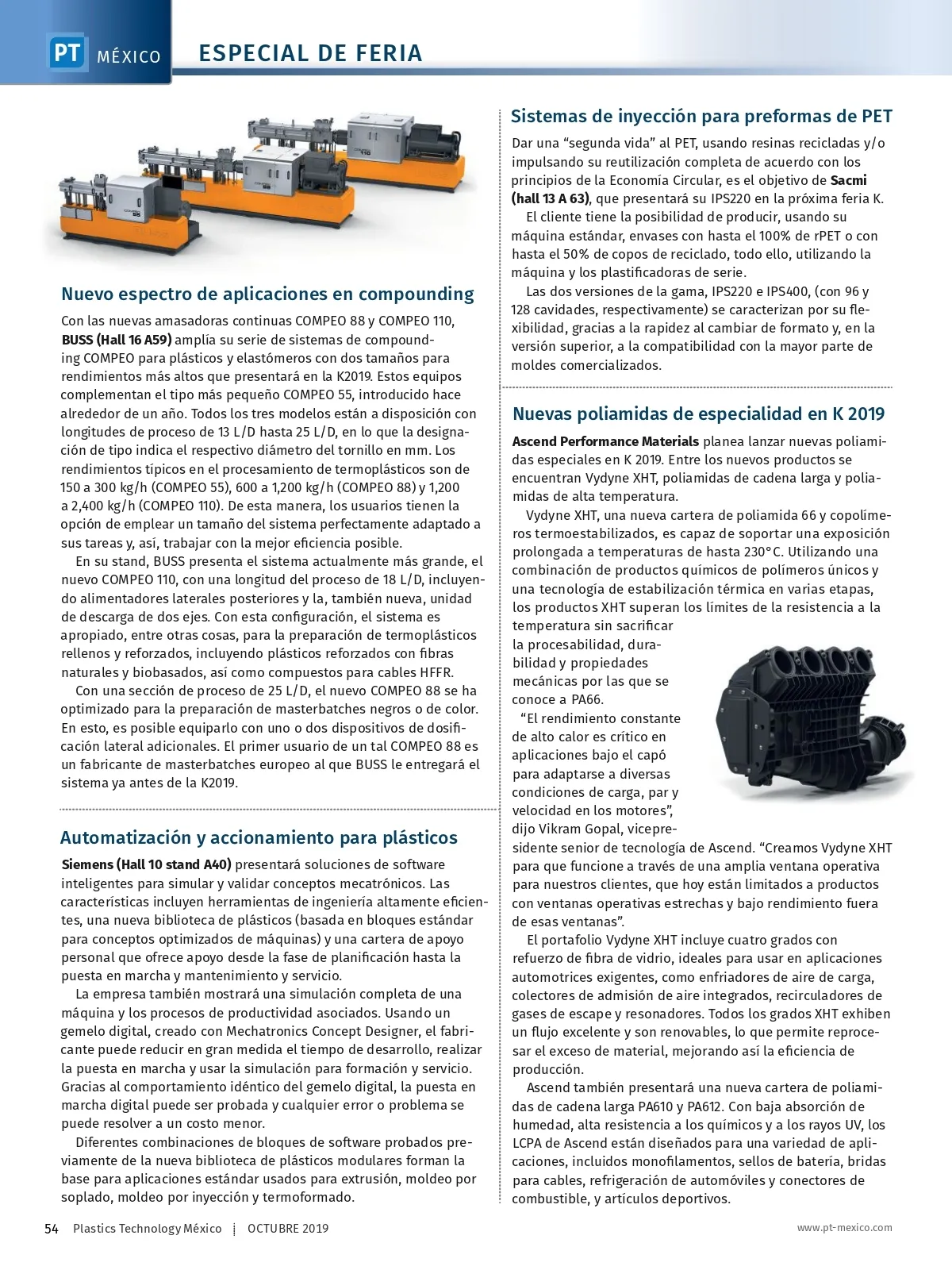 PT MÉXICO ESPECIAL DE FERIA

Nuevo espectro de aplicaciones en compounding

Con las nuevas amasadoras continuas COMPEO 88 y COMPEO 110, BUSS (Hall 16 A59) amplía su serie de sistemas de compounding COMPEO para plásticos y elastómeros con dos tamaños para rendimientos más altos que presentará en la K2019. Estos equipos complementan el tipo más pequeño COMPEO 55, introducido hace alrededor de un año. Todos los tres modelos están a disposición con longitudes de proceso de 13 L/D hasta 25 L/D, en lo que la designación de tipo indica el respectivo diámetro del tornillo en mm. Los rendimientos típicos en el procesamiento de termoplásticos son de 150 a 300 kg/h (COMPEO 55), 600 a 1,200 kg/h (COMPEO 88) y 1,200 a 2,400 kg/h (COMPEO 110). De esta manera, los usuarios tienen la opción de emplear un tamaño del sistema perfectamente adaptado a sus tareas y, así, trabajar con la mejor eficiencia posible.

En su stand, BUSS presenta el sistema actualmente más grande, el nuevo COMPEO 110, con una longitud del proceso de 18 L/D, incluyendo alimentadores laterales posteriores y la, también nueva, unidad de descarga de dos ejes. Con esta configuración, el sistema es apropiado, entre otras cosas, para la preparación de termoplásticos rellenos y reforzados, incluyendo plásticos reforzados con fibras naturales y biobasados, así como compuestos para cables HFFR.

Con una sección de proceso de 25 L/D, el nuevo COMPEO 88 se ha optimizado para la preparación de masterbatches negros o de color. En esto, es posible equiparlo con uno o dos dispositivos de dosificación lateral adicionales. El primer usuario de un tal COMPEO 88 es un fabricante de masterbatches europeo al que BUSS le entregará el sistema ya antes de la K2019.

Automatización y accionamiento para plásticos

Siemens (Hall 10 stand A40) presentará soluciones de software inteligentes para simular y validar conceptos mecatrónicos. Las características incluyen herramientas de ingeniería altamente eficientes, una nueva biblioteca de plásticos (basada en bloques estándar para conceptos optimizados de máquinas) y una cartera de apoyo personal que ofrece apoyo desde la fase de planificación hasta la puesta en marcha y mantenimiento y servicio.

La empresa también mostrará una simulación completa de una máquina y los procesos de productividad asociados. Usando un gemelo digital, creado con Mechatronics Concept Designer, el fabricante puede reducir en gran medida el tiempo de desarrollo, realizar la puesta en marcha y usar la simulación para formación y servicio. Gracias al comportamiento idéntico del gemelo digital, la puesta en marcha digital puede ser probada y cualquier error o problema se puede resolver a un costo menor.

Diferentes combinaciones de bloques de software probados previamente de la nueva biblioteca de plásticos modulares forman la base para aplicaciones estándar usados para extrusión, moldeo por soplado, moldeo por inyección y termoformado.

Sistemas de inyección para preformas de PET

Dar una “segunda vida” al PET, usando resinas recicladas y/o impulsando su reutilización completa de acuerdo con los principios de la Economía Circular, es el objetivo de Sacmi (hall 13 A 63), que presentará su IPS220 en la próxima feria K.

El cliente tiene la posibilidad de producir, usando su máquina estándar, envases con hasta el 100% de rPET o con hasta el 50% de copos de reciclado, todo ello, utilizando la máquina y los plastificadoras de serie.

Las dos versiones de la gama, IPS220 e IPS400, (con 96 y 128 cavidades, respectivamente) se caracterizan por su flexibilidad, gracias a la rapidez al cambiar de formato y, en la versión superior, a la compatibilidad con la mayor parte de moldes comercializados.

Nuevas poliamidas de especialidad en K 2019

Ascend Performance Materials planea lanzar nuevas poliamidas especiales en K 2019. Entre los nuevos productos se encuentran Vydyne XHT, poliamidas de cadena larga y poliamidas de alta temperatura.

Vydyne XHT, una nueva cartera de poliamida 66 y copolímeros termoestabilizados, es capaz de soportar una exposición prolongada a temperaturas de hasta 230°C. Utilizando una combinación de productos químicos de polímeros únicos y una tecnología de estabilización térmica en varias etapas, los productos XHT superan los límites de la resistencia a la temperatura sin sacrificar la procesabilidad, durabilidad y propiedades mecánicas por las que se conoce a PA66.

“El rendimiento constante de alto calor es crítico en aplicaciones bajo el capó para adaptarse a diversas condiciones de carga, par y velocidad en los motores”, dijo Vikram Gopal, vicepresidente senior de tecnología de Ascend. “Creamos Vydyne XHT para que funcione a través de una amplia ventana operativa para nuestros clientes, que hoy están limitados a productos con ventanas operativas estrechas y bajo rendimiento fuera de esas ventanas”.

El portafolio Vydyne XHT incluye cuatro grados con refuerzo de fibra de vidrio, ideales para usar en aplicaciones automotrices exigentes, como enfriadores de aire de carga, colectores de admisión de aire integrados, recirculadores de gases de escape y resonadores. Todos los grados XHT exhiben un flujo excelente y son renovables, lo que permite reprocesar el exceso de material, mejorando así la eficiencia de producción.

Ascend también presentará una nueva cartera de poliamidas de cadena larga PA610 y PA612. Con baja absorción de humedad, alta resistencia a los químicos y a los rayos UV, los LCPA de Ascend están diseñados para una variedad de aplicaciones, incluidos monofilamentos, sellos de batería, bridas para cables, refrigeración de automóviles y conectores de combustible, y artículos deportivos.

54 Plastics Technology México | OCTUBRE 2019 www.pt-mexico.com